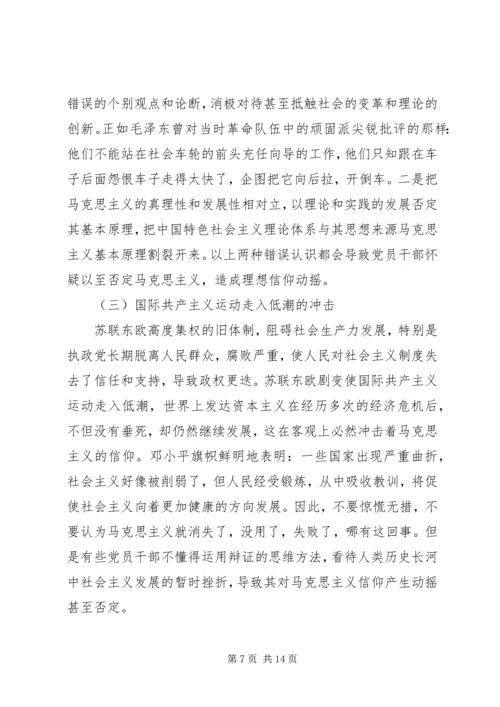 错误的个别观点和论断，消极对待甚至抵触社会的变革和理论的创新。正如毛泽东曾对当时革命队伍中的顽固派尖锐批评的那样：他们不能站在社会车轮的前头充任向导的工作，他们只知跟在车子后面怨恨车子走得太快了，企图把它向后拉，开倒车。二是把马克思主义的真理性和发展性相对立，以理论和实践的发展否定其基本原理，把中国特色社会主义理论体系与其思想来源马克思主义基本原理割裂开来。以上两种错误认识都会导致党员干部怀疑以至否定马克思主义，造成理想信仰动摇。

（三）国际共产主义运动走入低潮的冲击

苏联东欧高度集权的旧体制，阻碍社会生产力发展，特别是执政党长期脱离人民群众，腐败严重，使人民对社会主义制度失去了信任和支持，导致政权更迭。苏联东欧剧变使国际共产主义运动走入低潮，世界上发达资本主义在经历多次的经济危机后，不但没有垂死，却仍然继续发展，这在客观上必然冲击着马克思主义的信仰。邓小平旗帜鲜明地表明：一些国家出现严重曲折，社会主义好像被削弱了，但人民经受锻炼，从中吸收教训，将促使社会主义向着更加健康的方向发展。因此，不要惊慌无措，不要认为马克思主义就消失了，没用了，失败了，哪有这回事。但是有些党员干部不懂得运用辩证的思维方法，看待人类历史长河中社会主义发展的暂时挫折，导致其对马克思主义信仰产生动摇甚至否定。

第 7 页 共 14 页